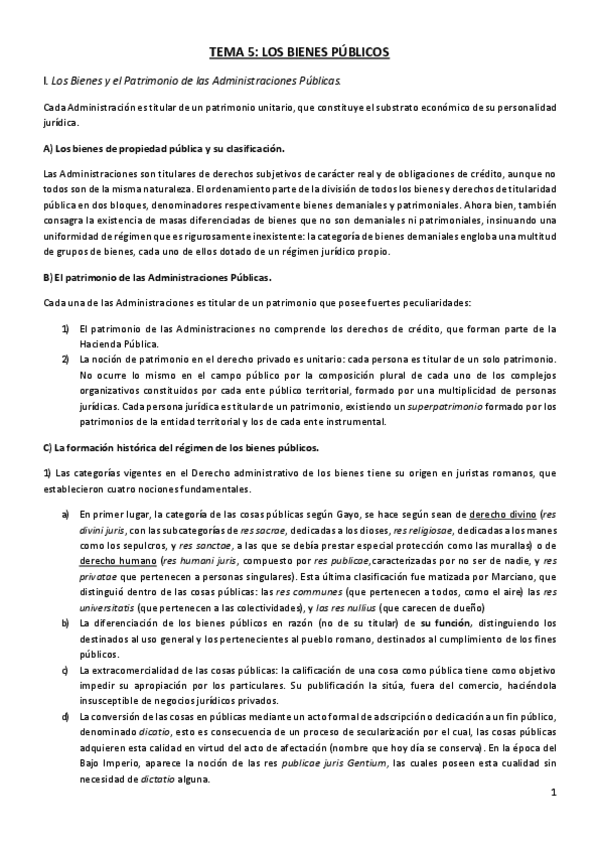 TEMA 5: LOS BIENES PÚBLICOS

I. Los Bienes y el Patrimonio de las Administraciones Públicas.

Cada Administración es titular de un patrimonio unitario, que constituye el substrato económico de su personalidad jurídica.

A) Los bienes de propiedad pública y su clasificación.

Las Administraciones son titulares de derechos subjetivos de carácter real y de obligaciones de crédito, aunque no todos son de la misma naturaleza. El ordenamiento parte de la división de todos los bienes y derechos de titularidad pública en dos bloques, denominadores respectivamente bienes demaniales y patrimoniales. Ahora bien, también consagra la existencia de masas diferenciadas de bienes que no son demaniales ni patrimoniales, insinuando una uniformidad de régimen que es rigurosamente inexistente: la categoría de bienes demaniales engloba una multitud de grupos de bienes, cada uno de ellos dotado de un régimen jurídico propio.

B) El patrimonio de las Administraciones Públicas.

Cada una de las Administraciones es titular de un patrimonio que posee fuertes peculiaridades:

1) El patrimonio de las Administraciones no comprende los derechos de crédito, que forman parte de la Hacienda Pública.
2) La noción de patrimonio en el derecho privado es unitario: cada persona es titular de un solo patrimonio. No ocurre lo mismo en el campo público por la composición plural de cada uno de los complejos organizativos constituidos por cada ente público territorial, formado por una multiplicidad de personas jurídicas. Cada persona jurídica es titular de un patrimonio, existiendo un superpatrimonio formado por los patrimonios de la entidad territorial y los de cada ente instrumental.

C) La formación histórica del régimen de los bienes públicos.

1) Las categorías vigentes en el Derecho administrativo de los bienes tiene su origen en juristas romanos, que establecieron cuatro nociones fundamentales.

a) En primer lugar, la categoría de las cosas públicas según Gayo, se hace según sean de derecho divino (res divini juris, con las subcategorías de res sacrae, dedicadas a los dioses, res religiosae, dedicadas a los manes como los sepulcros, y res sanctae, a las que se debía prestar especial protección como las murallas) o de derecho humano (res humani juris, compuesto por res publicae, caracterizadas por no ser de nadie, y res privatae que pertenecen a personas singulares). Esta última clasificación fue matizada por Marciano, que distinguió dentro de las cosas públicas: las res communes (que pertenecen a todos, como el aire) las res universitatis (que pertenecen a las colectividades), y las res nullius (que carecen de dueño)
b) La diferenciación de los bienes públicos en razón (no de su titular) de su función, distinguiendo los destinados al uso general y los pertenecientes al pueblo romano, destinados al cumplimiento de los fines públicos.
c) La extracomercialidad de las cosas públicas: la calificación de una cosa como pública tiene como objetivo impedir su apropiación por los particulares. Su publificación la sitúa, fuera del comercio, haciéndola insusceptible de negocios jurídicos privados.
d) La conversión de las cosas en públicas mediante un acto formal de adscripción o dedicación a un fin público, denominado dicatio, esto es consecuencia de un proceso de secularización por el cual, las cosas públicas adquieren esta calidad en virtud del acto de afectación (nombre que hoy día se conserva). En la época del Bajo Imperio, aparece la noción de las res publicae juris Gentium, las cuales poseen esta cualidad sin necesidad de dictatio alguna.

1